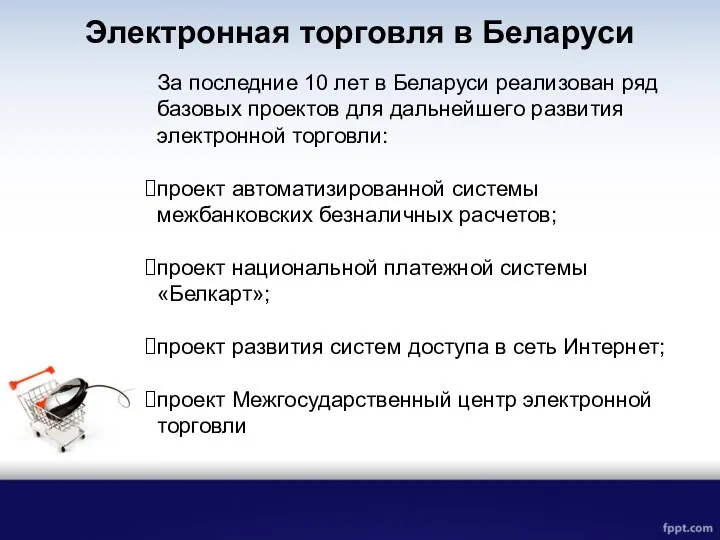 Электронная торговля в Беларуси

За последние 10 лет в Беларуси реализован ряд базовых проектов для дальнейшего развития электронной торговли:

проект автоматизированной системы межбанковских безналичных расчетов;

проект национальной платежной системы «Белкарт»;

проект развития систем доступа в сеть Интернет;

проект Межгосударственный центр электронной торговли

fppt.com